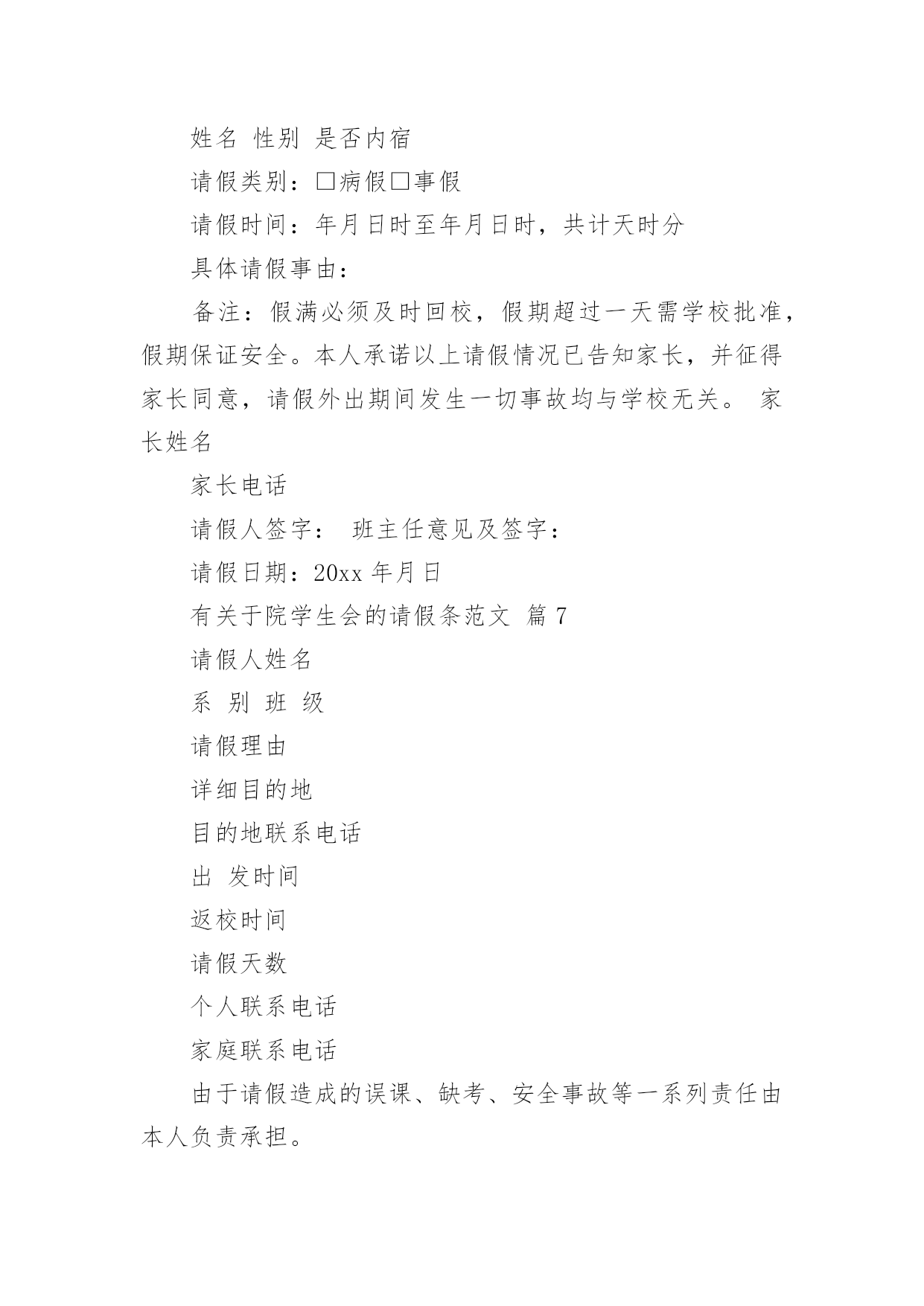 姓名 性别 是否内宿

请假类别：□病假□事假

请假时间：年月日时至年月日时，共计天时分

具体请假事由：

备注：假满必须及时回校，假期超过一天需学校批准，假期保证安全。本人承诺以上请假情况已告知家长，并征得家长同意，请假外出期间发生一切事故均与学校无关。 家长姓名

家长电话

请假人签字： 班主任意见及签字：

请假日期：20xx 年月日

有关于院学生会的请假条范文 篇 7

请假人姓名

系 别 班 级

请假理由

详细目的地

目的地联系电话

出 发时间

返校时间

请假天数

个人联系电话

家庭联系电话

由于请假造成的误课、缺考、安全事故等一系列责任由本人负责承担。